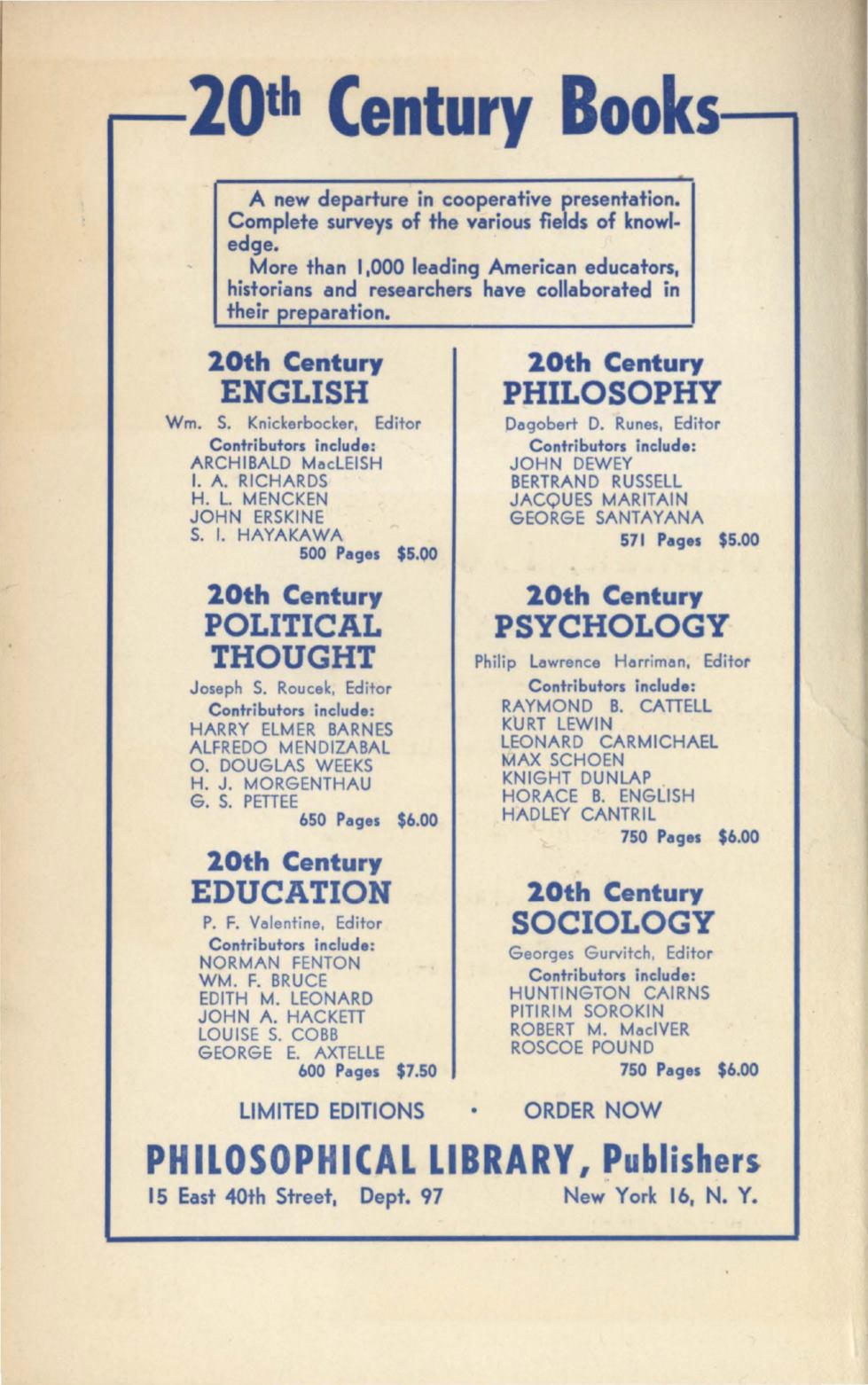 20th Century Books

A new departure in cooperative presentation. Complete surveys of the various fields of knowledge.
More than 1,000 leading American educators, historians and researchers have collaborated in their preparation.

20th Century
ENGLISH
Wm. S. Knickerbocker, Editor
Contributors include:
ARCHIBALD MacLEISH
I. A. RICHARDS
H. L. MENCKEN
JOHN ERSKINE
S. I. HAYAKAWA
500 Pages $5.00

20th Century
POLITICAL THOUGHT
Joseph S. Roucek, Editor
Contributors include:
HARRY ELMER BARNES
ALFREDO MENDIZABAL
O. DOUGLAS WEEKS
H. J. MORGENTHAU
G. S. PETTEE
650 Pages $6.00

20th Century
EDUCATION
P. F. Valentine, Editor
Contributors include:
NORMAN FENTON
WM. F. BRUCE
EDITH M. LEONARD
JOHN A. HACKETT
LOUISE S. COBB
GEORGE E. AXTELLE
600 Pages $7.50

20th Century
PHILOSOPHY
Dagobert D. Runes, Editor
Contributors include:
JOHN DEWEY
BERTRAND RUSSELL
JACQUES MARITAIN
GEORGE SANTAYANA
571 Pages $5.00

20th Century
PSYCHOLOGY
Philip Lawrence Harriman, Editor
Contributors include:
RAYMOND B. CATTELL
KURT LEWIN
LEONARD CARMICHAEL
MAX SCHOEN
KNIGHT DUNLAP
HORACE B. ENGLISH
HADLEY CANTRIL
750 Pages $6.00

20th Century
SOCIOLOGY
Georges Gurvitch, Editor
Contributors include:
HUNTINGTON CAIRNS
PITIRIM SOROKIN
ROBERT M. MacIVER
ROSCOE POUND
750 Pages $6.00

LIMITED EDITIONS • ORDER NOW

PHILOSOPHICAL LIBRARY, Publishers
15 East 40th Street, Dept. 97 New York 16, N. Y.